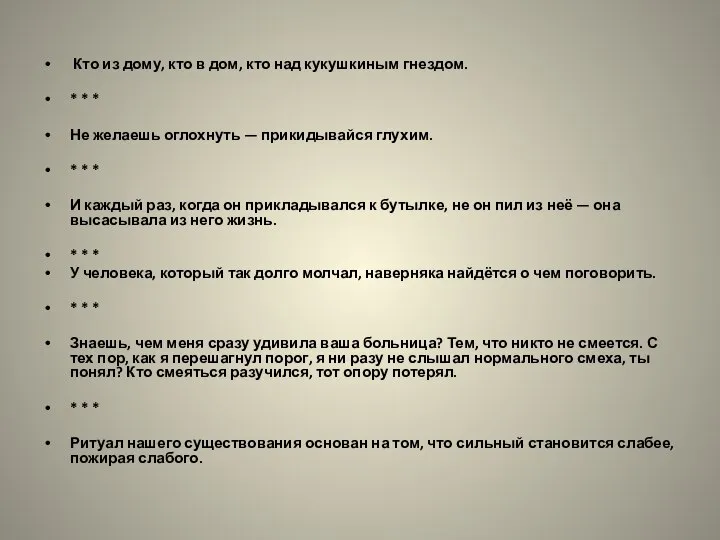 • Кто из дому, кто в дом, кто над кукушкиным гнездом.

• * * *

• Не желаешь оглохнуть — прикидывайся глухим.

• * * *

• И каждый раз, когда он прикладывался к бутылке, не он пил из неё — она высасывала из него жизнь.

• * * *

• У человека, который так долго молчал, наверняка найдётся о чем поговорить.

• * * *

• Знаешь, чем меня сразу удивила ваша больница? Тем, что никто не смеется. С тех пор, как я перешагнул порог, я ни разу не слышал нормального смеха, ты понял? Кто смеяться разучился, тот опору потерял.

• * * *

• Ритуал нашего существования основан на том, что сильный становится слабее, пожирая слабого.